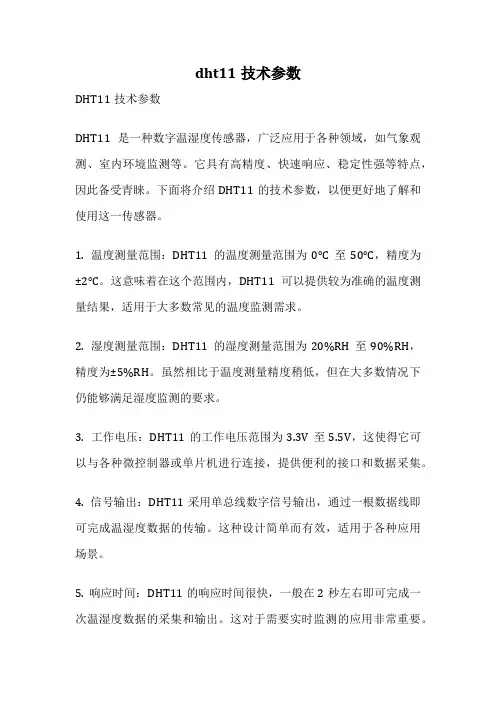 dht11 技术参数

DHT11 技术参数

DHT11 是一种数字温湿度传感器，广泛应用于各种领域，如气象观测、室内环境监测等。它具有高精度、快速响应、稳定性强等特点，因此备受青睐。下面将介绍 DHT11 的技术参数，以便更好地了解和使用这一传感器。

1. 温度测量范围：DHT11 的温度测量范围为 0°C 至 50°C，精度为±2°C。这意味着在这个范围内，DHT11 可以提供较为准确的温度测量结果，适用于大多数常见的温度监测需求。

2. 湿度测量范围：DHT11 的湿度测量范围为 20%RH 至 90%RH，精度为±5%RH。虽然相比于温度测量精度稍低，但在大多数情况下仍能够满足湿度监测的要求。

3. 工作电压：DHT11 的工作电压范围为 3.3V 至 5.5V，这使得它可以与各种微控制器或单片机进行连接，提供便利的接口和数据采集。

4. 信号输出：DHT11 采用单总线数字信号输出，通过一根数据线即可完成温湿度数据的传输。这种设计简单而有效，适用于各种应用场景。

5. 响应时间：DHT11 的响应时间很快，一般在 2 秒左右即可完成一次温湿度数据的采集和输出。这对于需要实时监测的应用非常重要。